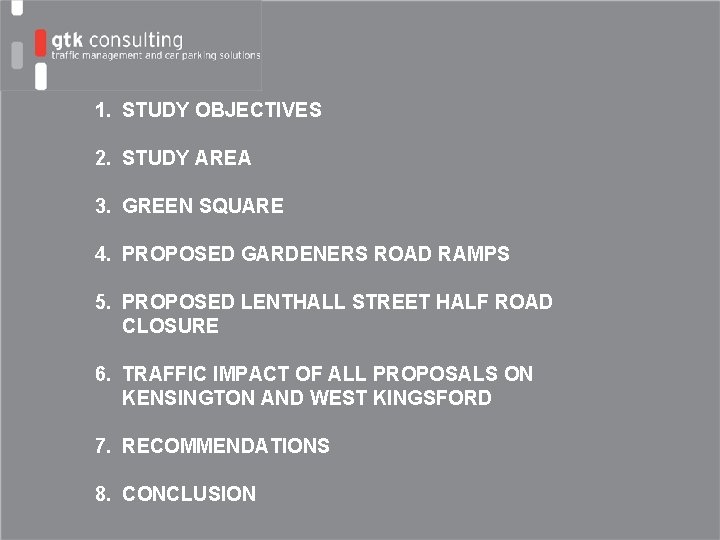 gtk consulting
traffic management and car parking solutions

1. STUDY OBJECTIVES

2. STUDY AREA

3. GREEN SQUARE

4. PROPOSED GARDENERS ROAD RAMPS

5. PROPOSED LENTHALL STREET HALF ROAD CLOSURE

6. TRAFFIC IMPACT OF ALL PROPOSALS ON KENSINGTON AND WEST KINGSFORD

7. RECOMMENDATIONS

8. CONCLUSION